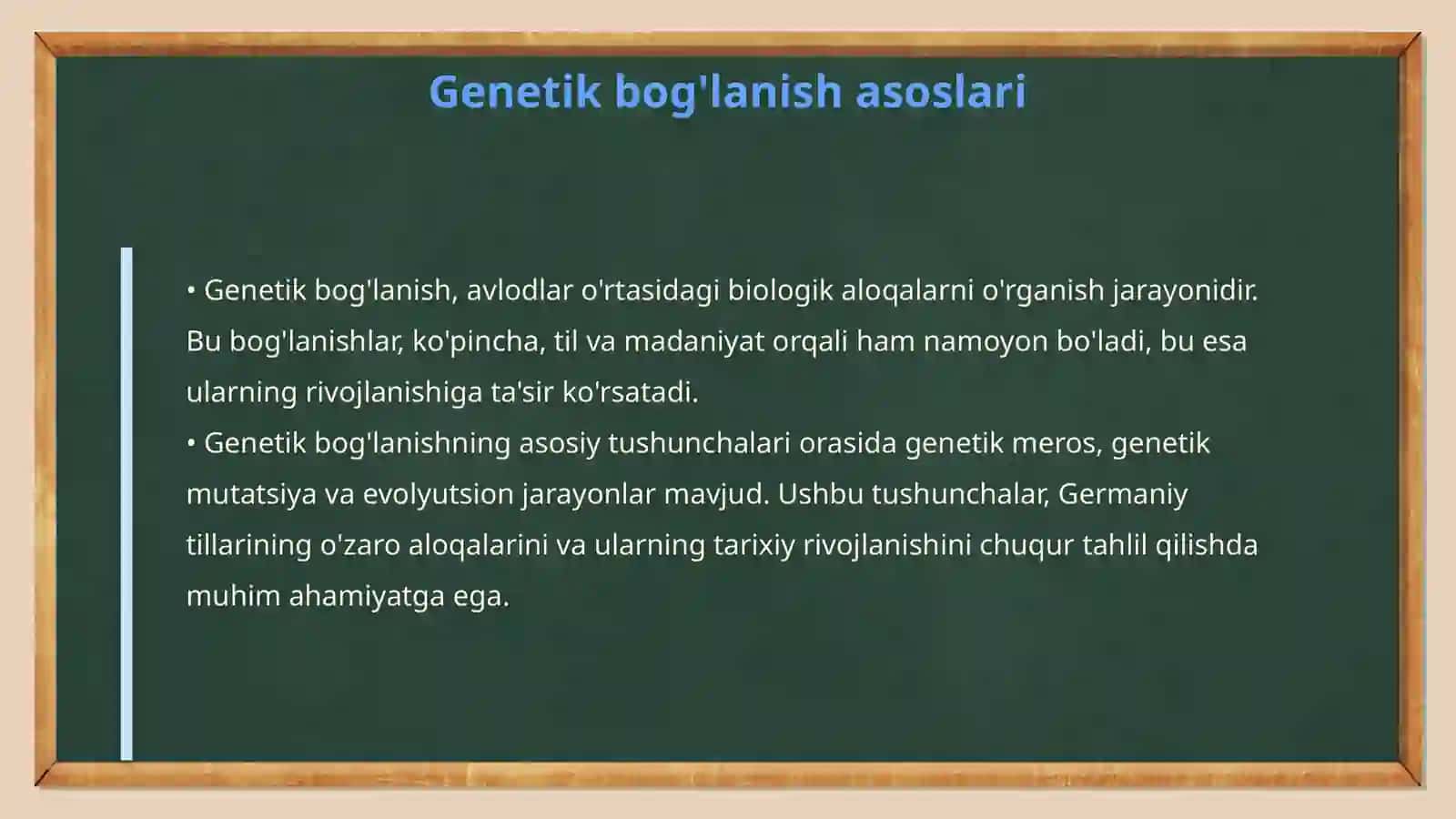 Genetik bog'lanish asoslari

• Genetik bog'lanish, avlodlar o'rtasidagi biologik aloqalarni o'rganish jarayonidir. Bu bog'lanishlar, ko'pincha, til va madaniyat orqali ham namoyon bo'ladi, bu esa ularning rivojlanishiga ta'sir ko'rsatadi.
• Genetik bog'lanishning asosiy tushunchalari orasida genetik meros, genetik mutatsiya va evolyutsion jarayonlar mavjud. Ushbu tushunchalar, Germaniy tillarining o'zaro aloqalarini va ularning tarixiy rivojlanishini chuqur tahlil qilishda muhim ahamiyatga ega.